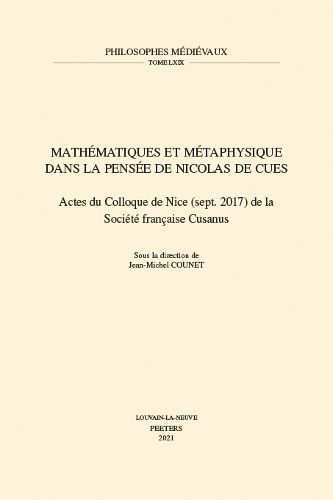 PHILOSOPHES MÉDIÉVAUX
TOME LXIX

MATHÉMATIQUES ET MÉTAPHYSIQUE DANS LA PENSÉE DE NICOLAS DE CUES

Actes du Colloque de Nice (sept. 2017) de la Société française Cusanus

Sous la direction de
Jean-Michel COUNET

LOUVAIN-LA-NEUVE
PEETERS
2021